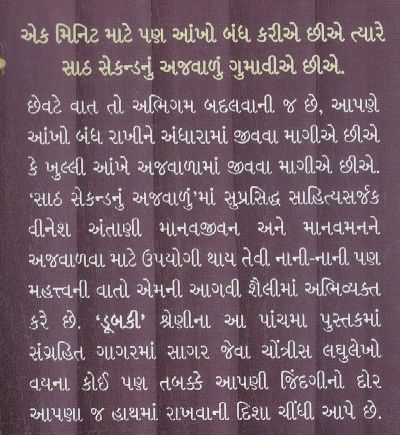 એક મિનિટ માટે પણ આંખો બંધ કરીએ છીએ ત્યારે સાઠ સેકન્ડનું અજવાળું ગુમાવીએ છીએ.

છેવટે વાત તો અભિગમ બદલવાની જ છે, આપણે આંખો બંધ રાખીને અંધારામાં જીવવા માગીએ છીએ કે ખુલ્લી આંખે અજવાળામાં જીવવા માગીએ છીએ. 'સાઠ સેકન્ડનું અજવાળું'માં સુપ્રસિદ્ધ સાહિત્યસર્જક વીનેશ અંતાણી માનવજીવન અને માનવમનને અજવાળવા માટે ઉપયોગી થાય તેવી નાની-નાની પણ મહત્ત્વની વાતો એમની આગવી શૈલીમાં અભિવ્યક્ત કરે છે. 'ડૂબકી' શ્રેણીના આ પાંચમા પુસ્તકમાં સંગ્રહિત ગાગરમાં સાગર જેવા ચોંત્રીસ લઘુલેખો વયના કોઈ પણ તબક્કે આપણી જિંદગીનો દોર આપણા જ હાથમાં રાખવાની દિશા ચીંધી આપે છે.